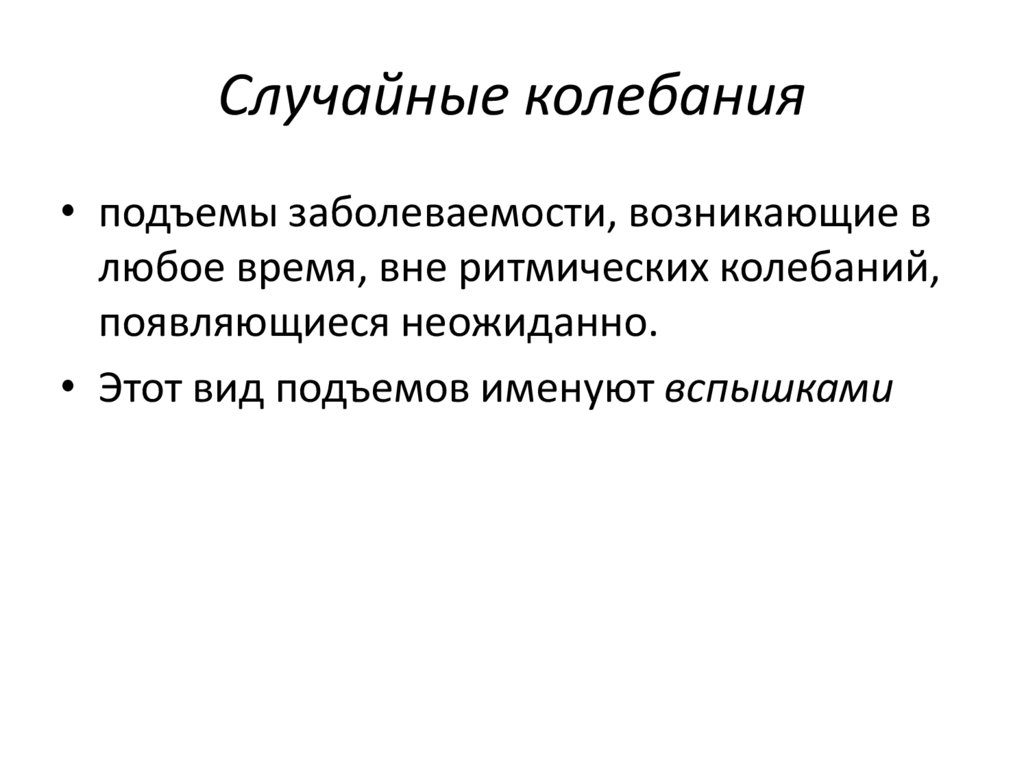 Случайные колебания

• подъемы заболеваемости, возникающие в любое время, вне ритмических колебаний, появляющиеся неожиданно.

• Этот вид подъемов именуют вспышками